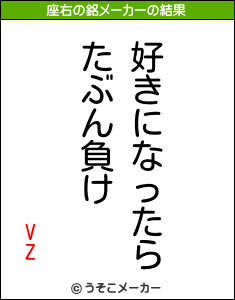 座右の銘メーカーの結果

好きになったら
たぶん負け

VZ

© うそこメーカー